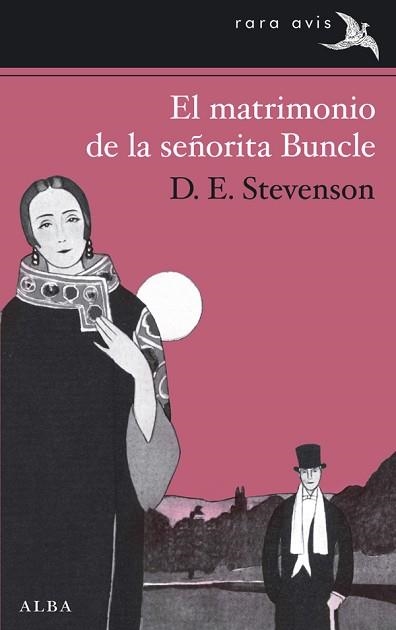 rara avis

El matrimonio de la señorita Buncle

D. E. Stevenson

ALBA